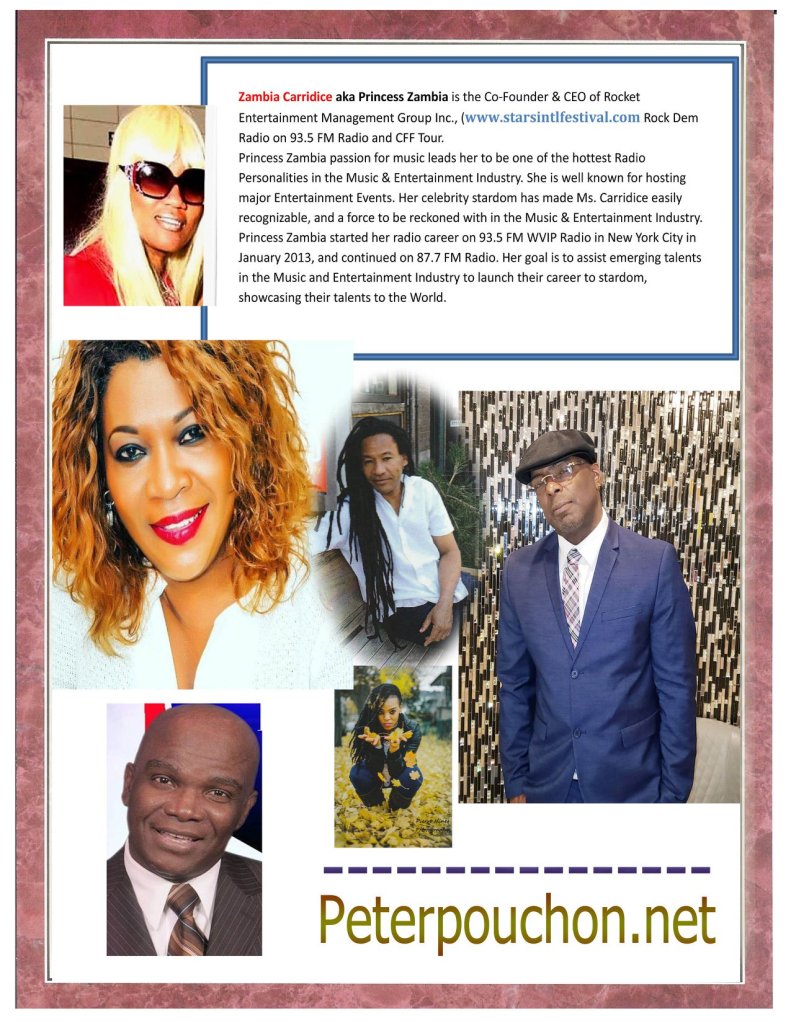 Zambia Carridice aka Princess Zambia is the Co-Founder & CEO of Rocket Entertainment Management Group Inc., (www.starsintlfestival.com Rock Dem Radio on 93.5 FM Radio and CFF Tour.

Princess Zambia passion for music leads her to be one of the hottest Radio Personalities in the Music & Entertainment Industry. She is well known for hosting major Entertainment Events. Her celebrity stardom has made Ms. Carridice easily recognizable, and a force to be reckoned with in the Music & Entertainment Industry. Princess Zambia started her radio career on 93.5 FM WVIP Radio in New York City in January 2013, and continued on 87.7 FM Radio. Her goal is to assist emerging talents in the Music and Entertainment Industry to launch their career to stardom, showcasing their talents to the World.

Peterpouchon.net